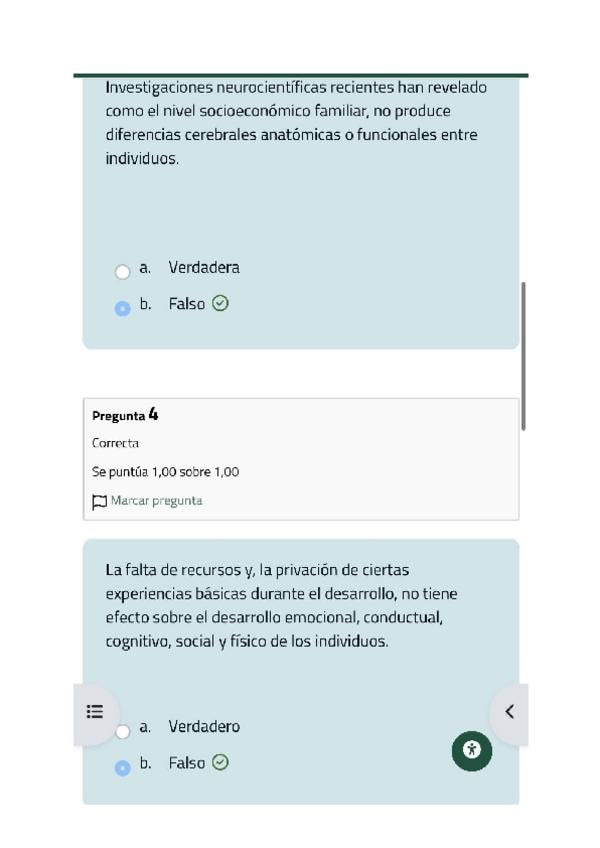 Investigaciones neurocientíficas recientes han revelado como el nivel socioeconómico familiar, no produce diferencias cerebrales anatómicas o funcionales entre individuos.

a. Verdadera

b. Falso

Pregunta 4

Correcta

Se puntúa 1,00 sobre 1,00

Marcar pregunta

La falta de recursos y, la privación de ciertas experiencias básicas durante el desarrollo, no tiene efecto sobre el desarrollo emocional, conductual, cognitivo, social y físico de los individuos.

a. Verdadero

b. Falso